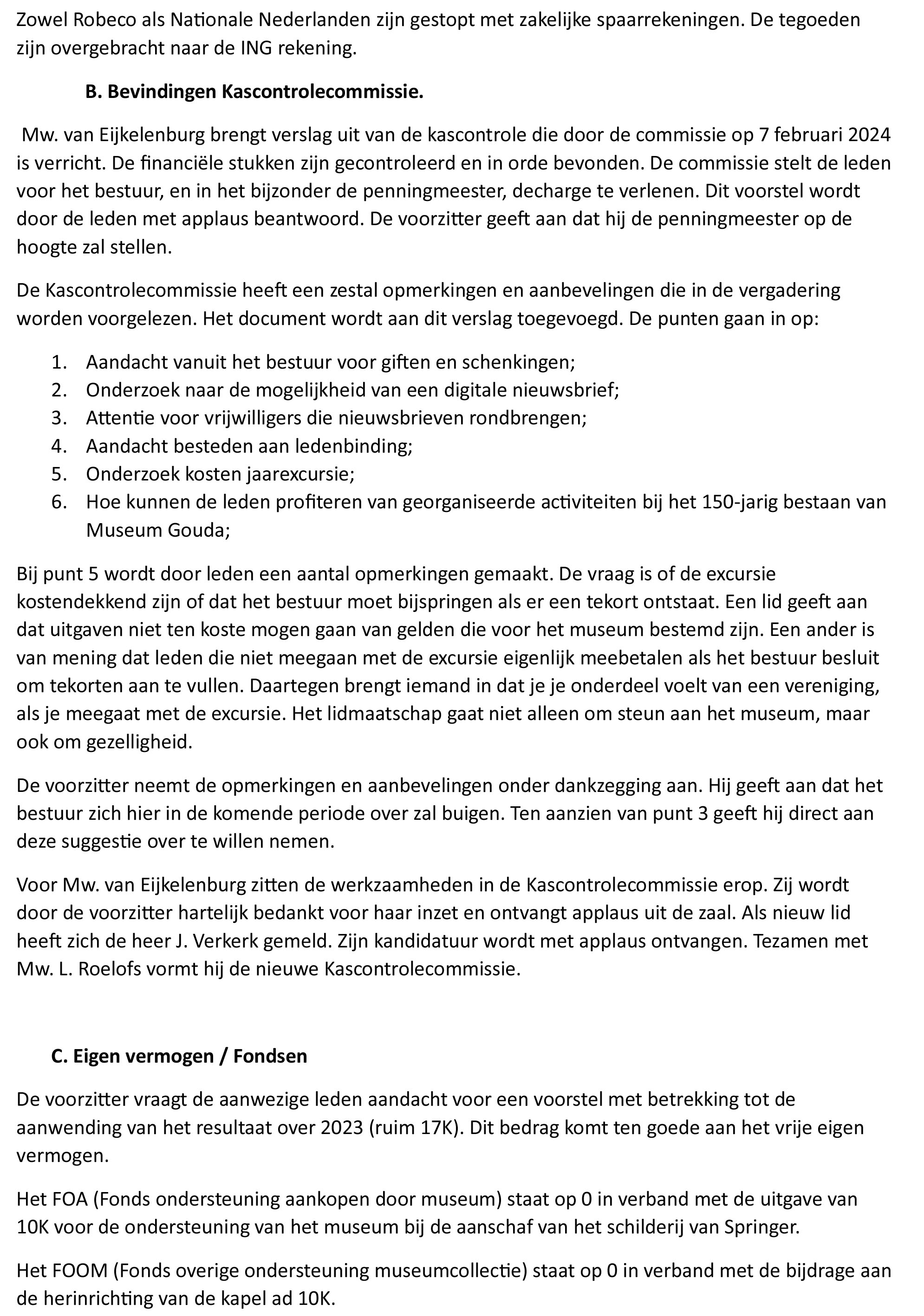 Zowel Robeco als Nationale Nederlanden zijn gestopt met zakelijke spaarrekeningen. De tegoeden zijn overgebracht naar de ING rekening.

B. Bevindingen Kascontrolecommissie.

Mw. van Eijkelenburg brengt verslag uit van de kascontrole die door de commissie op 7 februari 2024 is verricht. De financiële stukken zijn gecontroleerd en in orde bevonden. De commissie stelt de leden voor het bestuur, en in het bijzonder de penningmeester, decharge te verlenen. Dit voorstel wordt door de leden met applaus beantwoord. De voorzitter geeft aan dat hij de penningmeester op de hoogte zal stellen.

De Kascontrolecommissie heeft een zestal opmerkingen en aanbevelingen die in de vergadering worden voorgelezen. Het document wordt aan dit verslag toegevoegd. De punten gaan in op:

1. Aandacht vanuit het bestuur voor giften en schenkingen;
2. Onderzoek naar de mogelijkheid van een digitale nieuwsbrief;
3. Attentie voor vrijwilligers die nieuwsbrieven rondbrengen;
4. Aandacht besteden aan ledenbinding;
5. Onderzoek kosten jaarexcursie;
6. Hoe kunnen de leden profiteren van georganiseerde activiteiten bij het 150-jarig bestaan van Museum Gouda;

Bij punt 5 wordt door leden een aantal opmerkingen gemaakt. De vraag is of de excursie kostendekkend zijn of dat het bestuur moet bijspringen als er een tekort ontstaat. Een lid geeft aan dat uitgaven niet ten koste mogen gaan van gelden die voor het museum bestemd zijn. Een ander is van mening dat leden die niet meegaan met de excursie eigenlijk meebetalen als het bestuur besluit om tekorten aan te vullen. Daartegen brengt iemand in dat je je onderdeel voelt van een vereniging, als je meegaat met de excursie. Het lidmaatschap gaat niet alleen om steun aan het museum, maar ook om gezelligheid.

De voorzitter neemt de opmerkingen en aanbevelingen onder dankzegging aan. Hij geeft aan dat het bestuur zich hier in de komende periode over zal buigen. Ten aanzien van punt 3 geeft hij direct aan deze suggestie over te willen nemen.

Voor Mw. van Eijkelenburg zitten de werkzaamheden in de Kascontrolecommissie erop. Zij wordt door de voorzitter hartelijk bedankt voor haar inzet en ontvangt applaus uit de zaal. Als nieuw lid heeft zich de heer J. Verkerk gemeld. Zijn kandidatuur wordt met applaus ontvangen. Tezamen met Mw. L. Roelofs vormt hij de nieuwe Kascontrolecommissie.

C. Eigen vermogen / Fondsen

De voorzitter vraagt de aanwezige leden aandacht voor een voorstel met betrekking tot de aanwending van het resultaat over 2023 (ruim 17K). Dit bedrag komt ten goede aan het vrije eigen vermogen.

Het FOA (Fonds ondersteuning aankopen door museum) staat op 0 in verband met de uitgave van 10K voor de ondersteuning van het museum bij de aanschaf van het schilderij van Springer.

Het FOOM (Fonds overige ondersteuning museumcollectie) staat op 0 in verband met de bijdrage aan de herinrichting van de kapel ad 10K.